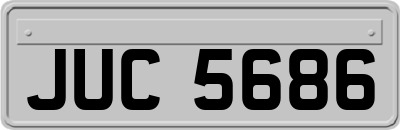 JUC 5686